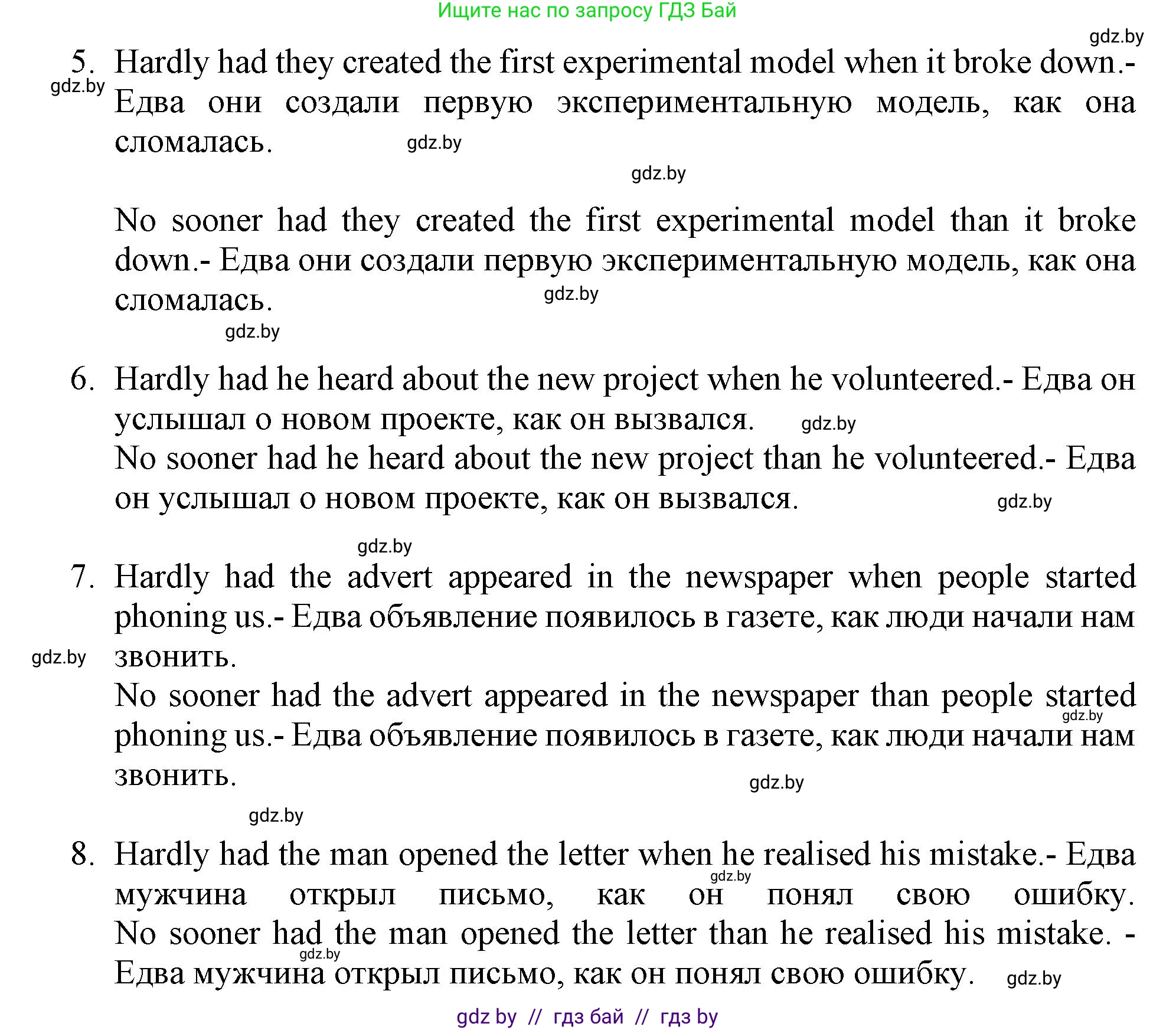 Ищите нас по запросу ГДЗ Бай

gdz.by

5. Hardly had they created the first experimental model when it broke down.- Едва они создали первую экспериментальную модель, как она сломалась.

gdz.by

gdz.by

gdz.by

No sooner had they created the first experimental model than it broke down.- Едва они создали первую экспериментальную модель, как она сломалась.

gdz.by

gdz.by

6. Hardly had he heard about the new project when he volunteered.- Едва он услышал о новом проекте, как он вызвался.

gdz.by

No sooner had he heard about the new project than he volunteered.- Едва он услышал о новом проекте, как он вызвался.

gdz.by

gdz.by

7. Hardly had the advert appeared in the newspaper when people started phoning us.- Едва объявление появилось в газете, как люди начали нам звонить.

gdz.by

No sooner had the advert appeared in the newspaper than people started phoning us.- Едва объявление появилось в газете, как люди начали нам звонить.

gdz.by

gdz.by

gdz.by

8. Hardly had the man opened the letter when he realised his mistake.- Едва мужчина открыл письмо, как он понял свою ошибку.

gdz.by

No sooner had the man opened the letter than he realised his mistake. - Едва мужчина открыл письмо, как он понял свою ошибку.

gdz.by

gdz.by

gdz by // гдз бай // гдз by